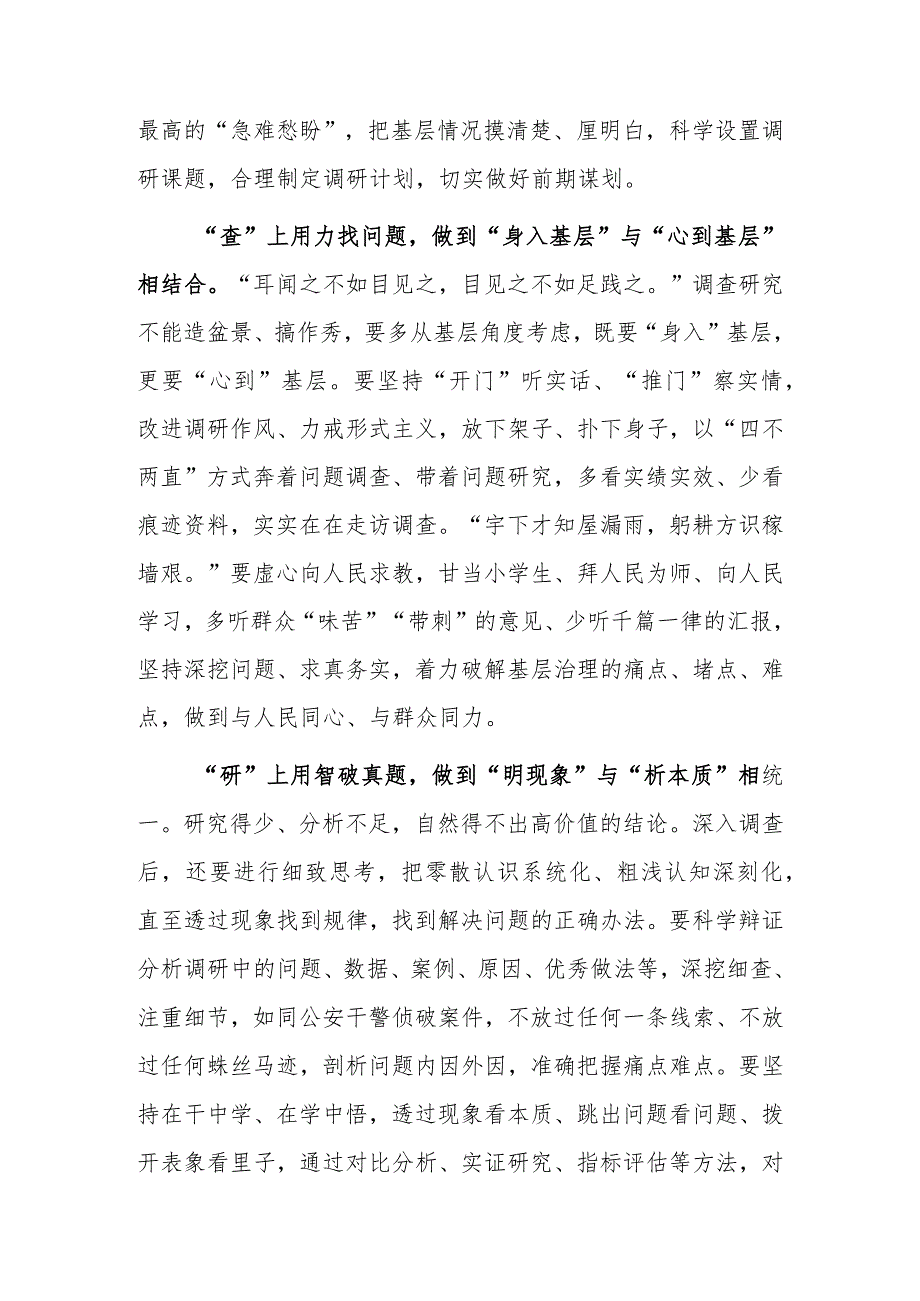 最高的“急难愁盼”，把基层情况摸清楚、厘明白，科学设置调研课题，合理制定调研计划，切实做好前期谋划。

“查”上用力找问题，做到“身入基层”与“心到基层”相结合。“耳闻之不如目见之，目见之不如足践之。”调查研究不能造盆景、搞作秀，要多从基层角度考虑，既要“身入”基层，更要“心到”基层。要坚持“开门”听实话、“推门”察实情，改进调研作风、力戒形式主义，放下架子、扑下身子，以“四不两直”方式奔着问题调查、带着问题研究，多看实绩实效、少看痕迹资料，实实在在走访调查。“宇下才知屋漏雨，躬耕方识稼墙艰。”要虚心向人民求教，甘当小学生、拜人民为师、向人民学习，多听群众“味苦”“带刺”的意见、少听千篇一律的汇报，坚持深挖问题、求真务实，着力破解基层治理的痛点、堵点、难点，做到与人民同心、与群众同力。

“研”上用智破真题，做到“明现象”与“析本质”相统一。研究得少、分析不足，自然得不出高价值的结论。深入调查后，还要进行细致思考，把零散认识系统化、粗浅认知深刻化，直至透过现象找到规律，找到解决问题的正确办法。要科学辩证分析调研中的问题、数据、案例、原因、优秀做法等，深挖细查、注重细节，如同公安干警侦破案件，不放过任何一条线索、不放过任何蛛丝马迹，剖析问题内因外因，准确把握痛点难点。要坚持在干中学、在学中悟，透过现象看本质、跳出问题看问题、拨开表象看里子，通过对比分析、实证研究、指标评估等方法，对